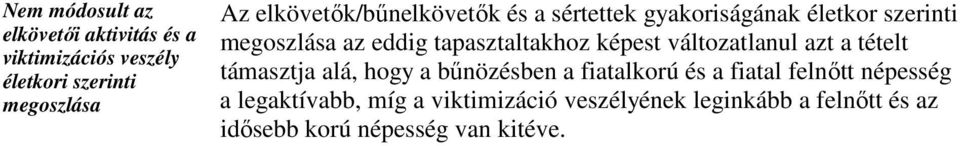 Nem módosult az elkövetői aktivitás és a viktimizációs veszély életkori szerinti megoszlása

Az elkövetők/bűnelkövetők és a sértettek gyakoriságának életkor szerinti megoszlása az eddig tapasztaltakhoz képest változatlanul azt a tételt támasztja alá, hogy a bűnözésben a fiatalkorú és a fiatal felnőtt népesség a legaktívabb, míg a viktimizáció veszélyének leginkább a felnőtt és az idősebb korú népesség van kitéve.